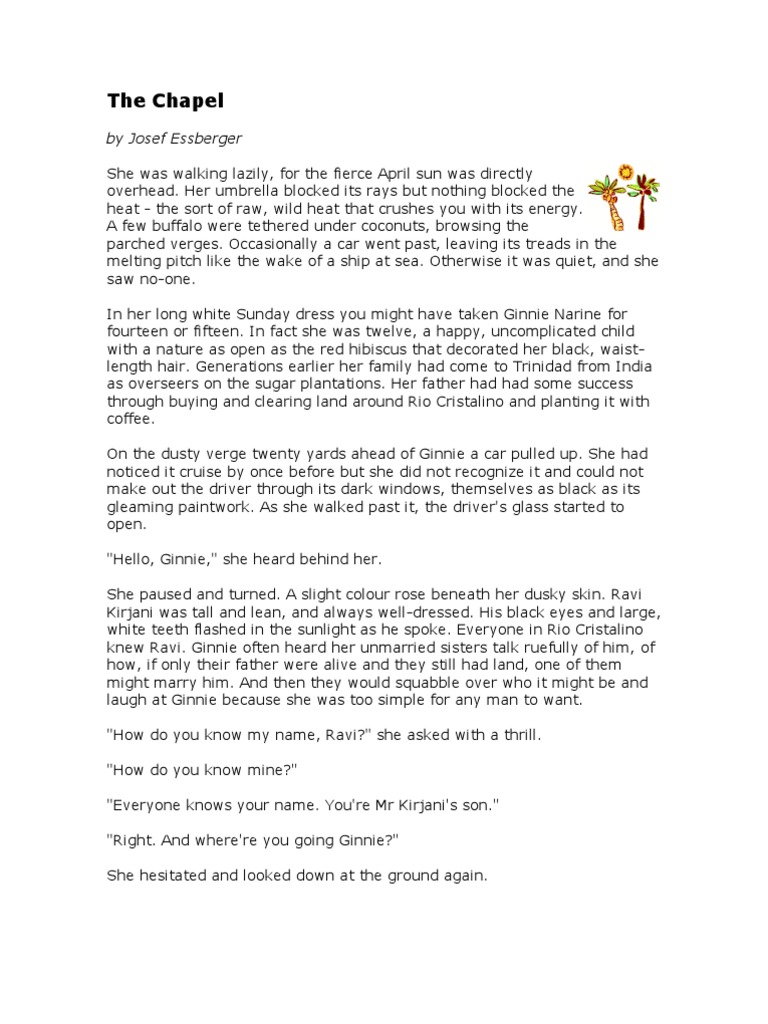 The Chapel

by Josef Essberger

She was walking lazily, for the fierce April sun was directly overhead. Her umbrella blocked its rays but nothing blocked the heat - the sort of raw, wild heat that crushes you with its energy. A few buffalo were tethered under coconuts, browsing the parched verges. Occasionally a car went past, leaving its treads in the melting pitch like the wake of a ship at sea. Otherwise it was quiet, and she saw no-one.

In her long white Sunday dress you might have taken Ginnie Narine for fourteen or fifteen. In fact she was twelve, a happy, uncomplicated child with a nature as open as the red hibiscus that decorated her black, waist-length hair. Generations earlier her family had come to Trinidad from India as overseers on the sugar plantations. Her father had had some success through buying and clearing land around Rio Cristalino and planting it with coffee.

On the dusty verge twenty yards ahead of Ginnie a car pulled up. She had noticed it cruise by once before but she did not recognize it and could not make out the driver through its dark windows, themselves as black as its gleaming paintwork. As she walked past it, the driver's glass started to open.

"Hello, Ginnie," she heard behind her.

She paused and turned. A slight colour rose beneath her dusky skin. Ravi Kirjani was tall and lean, and always well-dressed. His black eyes and large, white teeth flashed in the sunlight as he spoke. Everyone in Rio Cristalino knew Ravi. Ginnie often heard her unmarried sisters talk ruefully of him, of how, if only their father were alive and they still had land, one of them might marry him. And then they would squabble over who it might be and laugh at Ginnie because she was too simple for any man to want.

"How do you know my name, Ravi?" she asked with a thrill.

"How do you know mine?"

"Everyone knows your name. You're Mr Kirjani's son."

"Right. And where're you going Ginnie?"

She hesitated and looked down at the ground again.